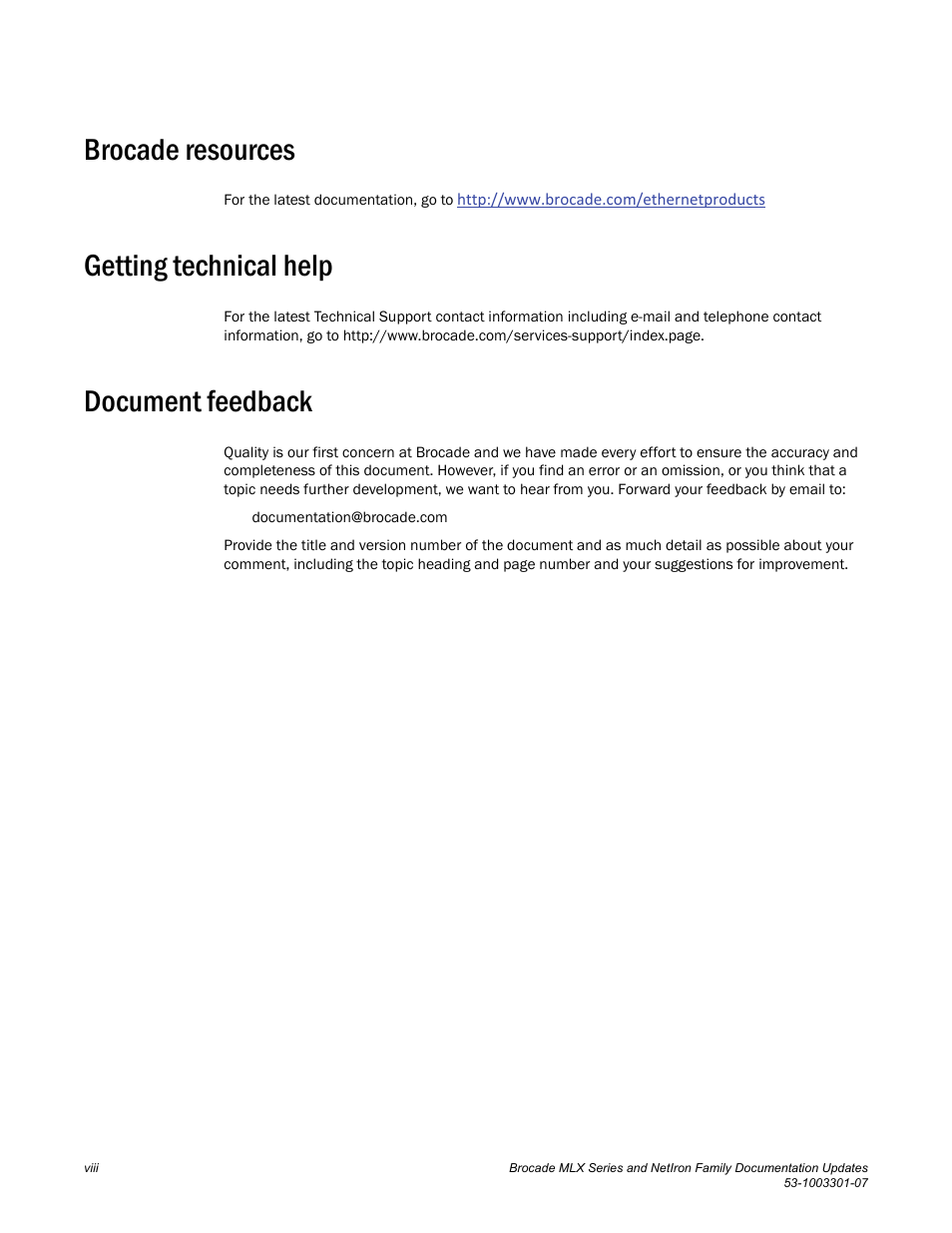 Brocade resources

For the latest documentation, go to http://www.brocade.com/ethernetproducts

Getting technical help

For the latest Technical Support contact information including e-mail and telephone contact information, go to http://www.brocade.com/services-support/index.page.

Document feedback

Quality is our first concern at Brocade and we have made every effort to ensure the accuracy and completeness of this document. However, if you find an error or an omission, or you think that a topic needs further development, we want to hear from you. Forward your feedback by email to:

documentation@brocade.com

Provide the title and version number of the document and as much detail as possible about your comment, including the topic heading and page number and your suggestions for improvement.

viii

Brocade MLX Series and NetIron Family Documentation Updates
53-1003301-07